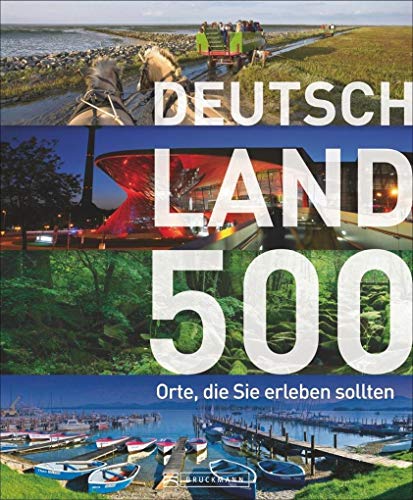 DEUTSCH
LAND
500

Orte, die Sie erleben sollten

BRUCKMANN